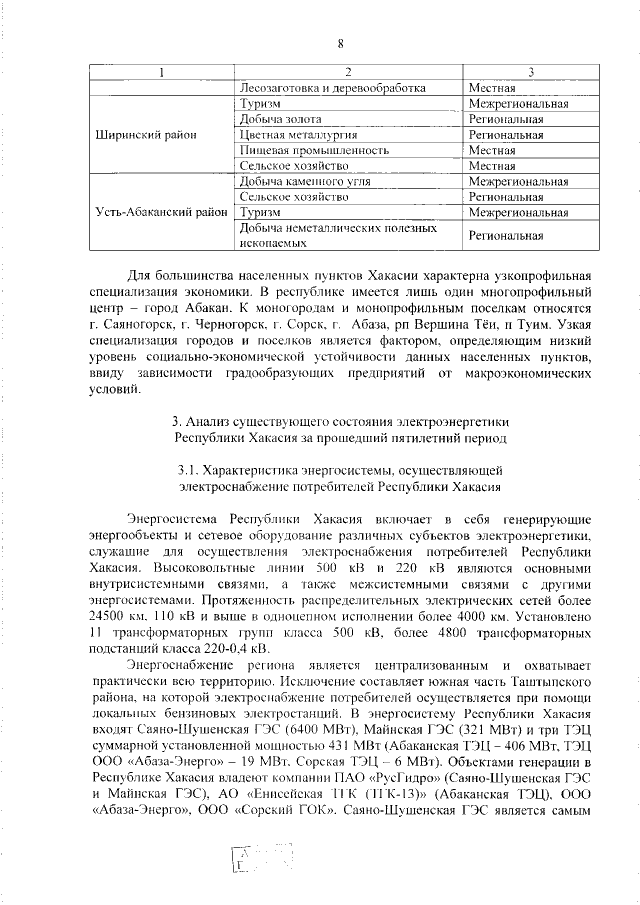 8

| 1 | 2 | 3 |
|---|---|---|
| | Лесозаготовка и деревообработка | Местная |
| Ширинский район | Туризм | Межрегиональная |
| | Добыча золота | Региональная |
| | Цветная металлургия | Региональная |
| | Пищевая промышленность | Местная |
| | Сельское хозяйство | Местная |
| Усть-Абаканский район | Добыча каменного угля | Межрегиональная |
| | Сельское хозяйство | Региональная |
| | Туризм | Межрегиональная |
| | Добыча неметаллических полезных ископаемых | Региональная |

Для большинства населенных пунктов Хакасии характерна узкопрофильная специализация экономики. В республике имеется лишь один многопрофильный центр – город Абакан. К моногородам и монопрофильным поселкам относятся г. Саяногорск, г. Черногорск, г. Сорск, г. Абаза, рп Вершина Тёи, п Туим. Узкая специализация городов и поселков является фактором, определяющим низкий уровень социально-экономической устойчивости данных населенных пунктов, ввиду зависимости градообразующих предприятий от макроэкономических условий.

3. Анализ существующего состояния электроэнергетики Республики Хакасия за прошедший пятилетний период

3.1. Характеристика энергосистемы, осуществляющей электроснабжение потребителей Республики Хакасия

Энергосистема Республики Хакасия включает в себя генерирующие энергообъекты и сетевое оборудование различных субъектов электроэнергетики, служащие для осуществления электроснабжения потребителей Республики Хакасия. Высоковольтные линии 500 кВ и 220 кВ являются основными внутрисистемными связями, а также межсистемными связями с другими энергосистемами. Протяженность распределительных электрических сетей более 24500 км, 110 кВ и выше в одноцепном исполнении более 4000 км. Установлено 11 трансформаторных групп класса 500 кВ, более 4800 трансформаторных подстанций класса 220-0,4 кВ.

Энергоснабжение региона является централизованным и охватывает практически всю территорию. Исключение составляет южная часть Таштыпского района, на которой электроснабжение потребителей осуществляется при помощи локальных бензиновых электростанций. В энергосистему Республики Хакасия входят Саяно-Шушенская ГЭС (6400 МВт), Майнская ГЭС (321 МВт) и три ТЭЦ суммарной установленной мощностью 431 МВт (Абаканская ТЭЦ – 406 МВт, ТЭЦ ООО «Абаза-Энерго» – 19 МВт, Сорская ТЭЦ – 6 МВт). Объектами генерации в Республике Хакасия владеют компании ПАО «РусГидро» (Саяно-Шушенская ГЭС и Майнская ГЭС), АО «Енисейская ТГК (ТГК-13)» (Абаканская ТЭЦ), ООО «Абаза-Энерго», ООО «Сорский ГОК». Саяно-Шушенская ГЭС является самым